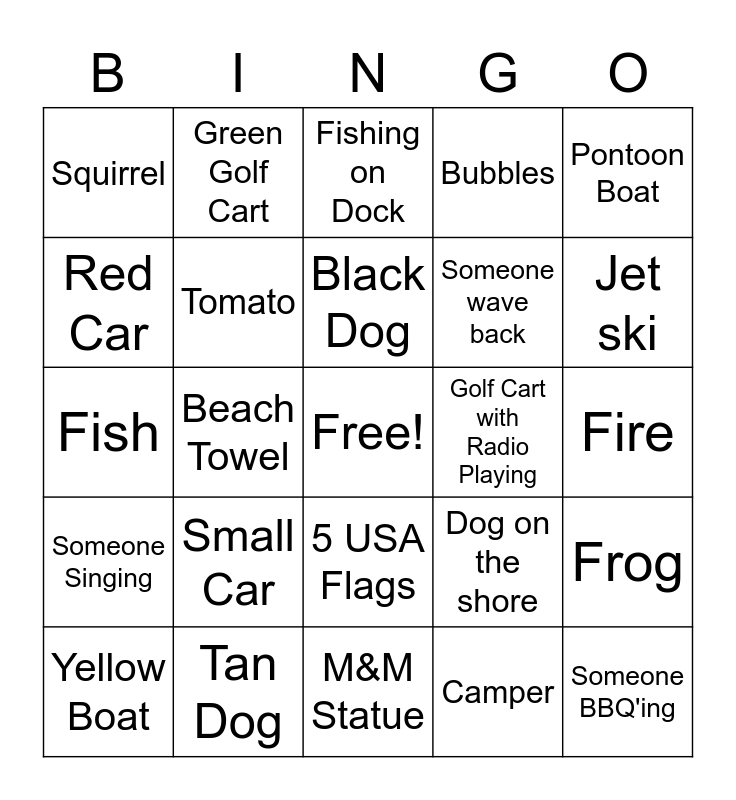 | B | I | N | G | O |
|---|---|---|---|---|
| Squirrel | Green Golf Cart | Fishing on Dock | Bubbles | Pontoon Boat |
| Red Car | Tomato | Black Dog | Someone wave back | Jet ski |
| Fish | Beach Towel | Free! | Golf Cart with Radio Playing | Fire |
| Someone Singing | Small Car | 5 USA Flags | Dog on the shore | Frog |
| Yellow Boat | Tan Dog | M&M Statue | Camper | Someone BBQ'ing |